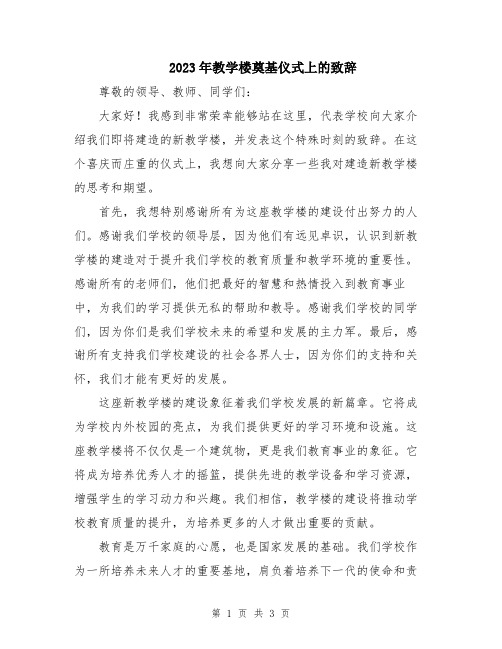 2023年教学楼奠基仪式上的致辞

尊敬的领导、教师、同学们：

大家好！我感到非常荣幸能够站在这里，代表学校向大家介绍我们即将建造的新教学楼，并发表这个特殊时刻的致辞。在这个喜庆而庄重的仪式上，我想向大家分享一些我对建造新教学楼的思考和期望。

首先，我想特别感谢所有为这座教学楼的建设付出努力的人们。感谢我们学校的领导层，因为他们有远见卓识，认识到新教学楼的建造对于提升我们学校的教育质量和教学环境的重要性。感谢所有的老师们，他们把最好的智慧和热情投入到教育事业中，为我们的学习提供无私的帮助和教导。感谢我们学校的同学们，因为你们是我们学校未来的希望和发展的主力军。最后，感谢所有支持我们学校建设的社会各界人士，因为你们的支持和关怀，我们才能有更好的发展。

这座新教学楼的建设象征着我们学校发展的新篇章。它将成为学校内外校园的亮点，为我们提供更好的学习环境和设施。这座教学楼将不仅仅是一个建筑物，更是我们教育事业的象征。它将成为培养优秀人才的摇篮，提供先进的教学设备和学习资源，增强学生的学习动力和兴趣。我们相信，教学楼的建设将推动学校教育质量的提升，为培养更多的人才做出重要的贡献。

教育是万千家庭的心愿，也是国家发展的基础。我们学校作为一所培养未来人才的重要基地，肩负着培养下一代的使命和责

第 1 页 共 3 页